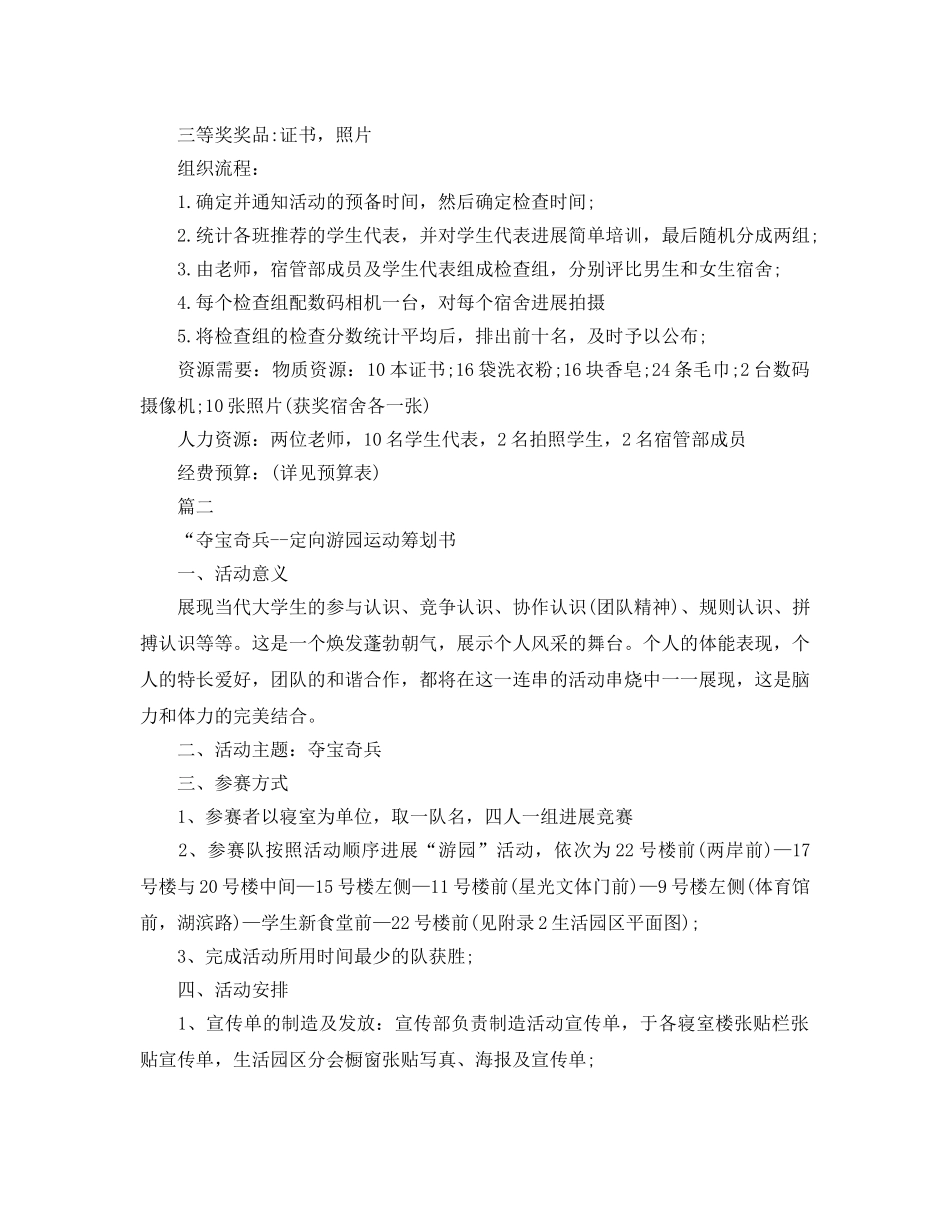 三等奖奖品:证书，照片

组织流程：

1.确定并通知活动的预备时间，然后确定检查时间;

2.统计各班推荐的学生代表，并对学生代表进展简单培训，最后随机分成两组;

3.由老师，宿管部成员及学生代表组成检查组，分别评比男生和女生宿舍;

4.每个检查组配数码相机一台，对每个宿舍进展拍摄

5.将检查组的检查分数统计平均后，排出前十名，及时予以公布;

资源需要：物质资源：10本证书;16袋洗衣粉;16块香皂;24条毛巾;2台数码摄像机;10张照片(获奖宿舍各一张)

人力资源：两位老师，10名学生代表，2名拍照学生，2名宿管部成员

经费预算：(详见预算表)

篇二

“夺宝奇兵--定向游园运动筹划书

一、活动意义

展现当代大学生的参与认识、竞争认识、协作认识(团队精神)、规则认识、拼搏认识等等。这是一个焕发蓬勃朝气，展示个人风采的舞台。个人的体能表现，个人的特长爱好，团队的和谐合作，都将在这一连串的活动串烧中一一展现，这是脑力和体力的完美结合。

二、活动主题：夺宝奇兵

三、参赛方式

1、参赛者以寝室为单位，取一队名，四人一组进展竞赛

2、参赛队按照活动顺序进展“游园”活动，依次为22号楼前(两岸前)—17号楼与20号楼中间—15号楼左侧—11号楼前(星光文体门前)—9号楼左侧(体育馆前，湖滨路)—学生新食堂前—22号楼前(见附录2生活园区平面图);

3、完成活动所用时间最少的队获胜;

四、活动安排

1、宣传单的制造及发放：宣传部负责制造活动宣传单，于各寝室楼张贴栏张贴宣传单，生活园区分会橱窗张贴写真、海报及宣传单;